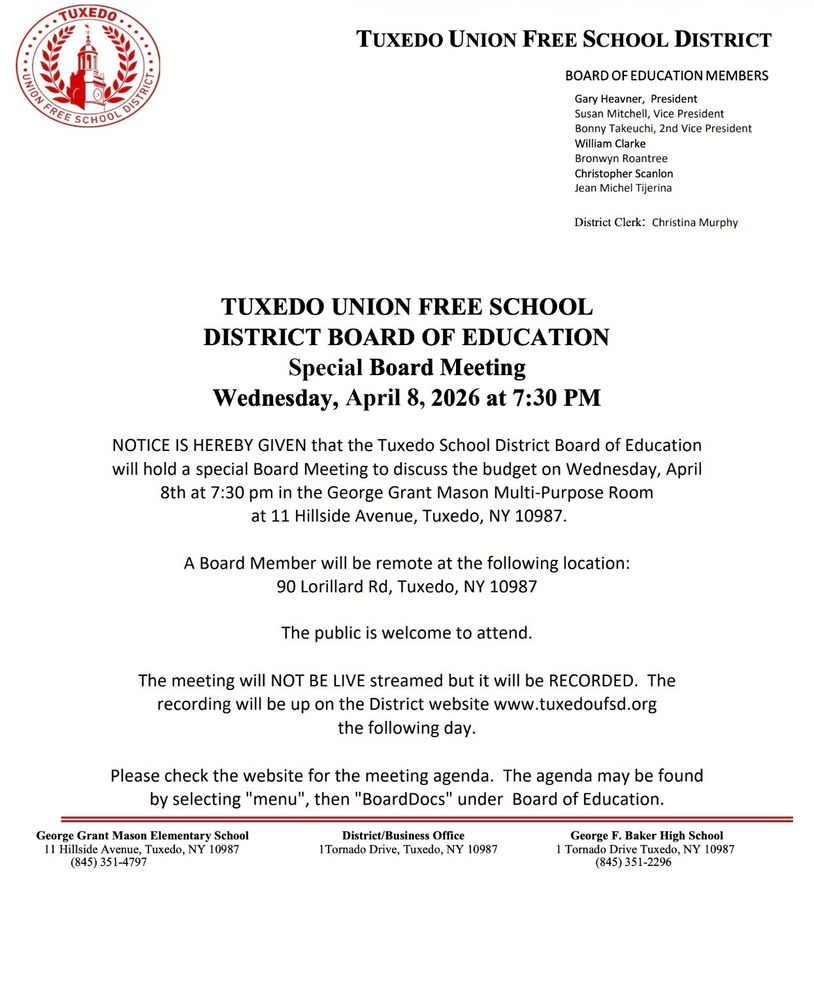 TUXEDO
UNION FREE SCHOOL DISTRICT

TUXEDO UNION FREE SCHOOL DISTRICT

BOARD OF EDUCATION MEMBERS

Gary Heavner, President
Susan Mitchell, Vice President
Bonny Takeuchi, 2nd Vice President
William Clarke
Bronwyn Roantree
Christopher Scanlon
Jean Michel Tijerina

District Clerk: Christina Murphy

TUXEDO UNION FREE SCHOOL
DISTRICT BOARD OF EDUCATION
Special Board Meeting
Wednesday, April 8, 2026 at 7:30 PM

NOTICE IS HEREBY GIVEN that the Tuxedo School District Board of Education will hold a special Board Meeting to discuss the budget on Wednesday, April 8th at 7:30 pm in the George Grant Mason Multi-Purpose Room at 11 Hillside Avenue, Tuxedo, NY 10987.

A Board Member will be remote at the following location:
90 Lorillard Rd, Tuxedo, NY 10987

The public is welcome to attend.

The meeting will NOT BE LIVE streamed but it will be RECORDED. The recording will be up on the District website www.tuxedoufsd.org the following day.

Please check the website for the meeting agenda. The agenda may be found by selecting "menu", then "BoardDocs" under Board of Education.

George Grant Mason Elementary School
11 Hillside Avenue, Tuxedo, NY 10987
(845) 351-4797

District/Business Office
1Tornado Drive, Tuxedo, NY 10987

George F. Baker High School
1 Tornado Drive Tuxedo, NY 10987
(845) 351-2296